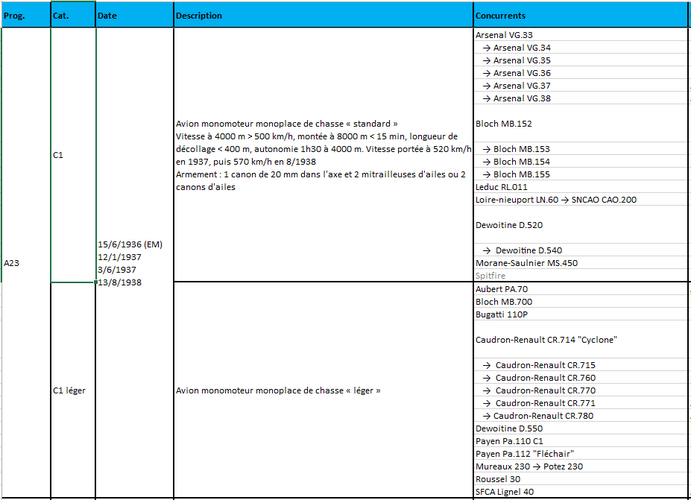 | Prog. | Cat. | Date | Description | Concurrents |
|---|---|---|---|---|
| A23 | C1 | 15/6/1936 (EM) 12/1/1937 3/6/1937 13/8/1938 | Avion monomoteur monoplace de chasse « standard » Vitesse à 4000 m > 500 km/h, montée à 8000 m < 15 min, longueur de décollage < 400 m, autonomie 1h30 à 4000 m. Vitesse portée à 520 km/h en 1937, puis 570 km/h en 8/1938 Armement : 1 canon de 20 mm dans l'axe et 2 mitrailleuses d'ailes ou 2 canons d'ailes | Arsenal VG.33 |
| | | | | → Arsenal VG.34 |
| | | | | → Arsenal VG.35 |
| | | | | → Arsenal VG.36 |
| | | | | → Arsenal VG.37 |
| | | | | → Arsenal VG.38 |
| | | | | Bloch MB.152 |
| | | | | → Bloch MB.153 |
| | | | | → Bloch MB.154 |
| | | | | → Bloch MB.155 |
| | | | | Leduc RL.011 |
| | | | | Loire-nieuport LN.60 → SNCAO CAO.200 |
| | | | | Dewoitine D.520 |
| | | | | → Dewoitine D.540 |
| | | | | Morane-Saulnier MS.450 |
| | | | | Spitfire |
| | C1 léger | | Avion monomoteur monoplace de chasse « léger » | Aubert PA.70 |
| | | | | Bloch MB.700 |
| | | | | Bugatti 110P |
| | | | | Caudron-Renault CR.714 "Cyclone" |
| | | | | → Caudron-Renault CR.715 |
| | | | | → Caudron-Renault CR.760 |
| | | | | → Caudron-Renault CR.770 |
| | | | | → Caudron-Renault CR.771 |
| | | | | → Caudron-Renault CR.780 |
| | | | | Dewoitine D.550 |
| | | | | Payen Pa.110 C1 |
| | | | | Payen Pa.112 "Fléchair" |
| | | | | Mureaux 230 → Potez 230 |
| | | | | Roussel 30 |
| | | | | SFCA Lignel 40 |